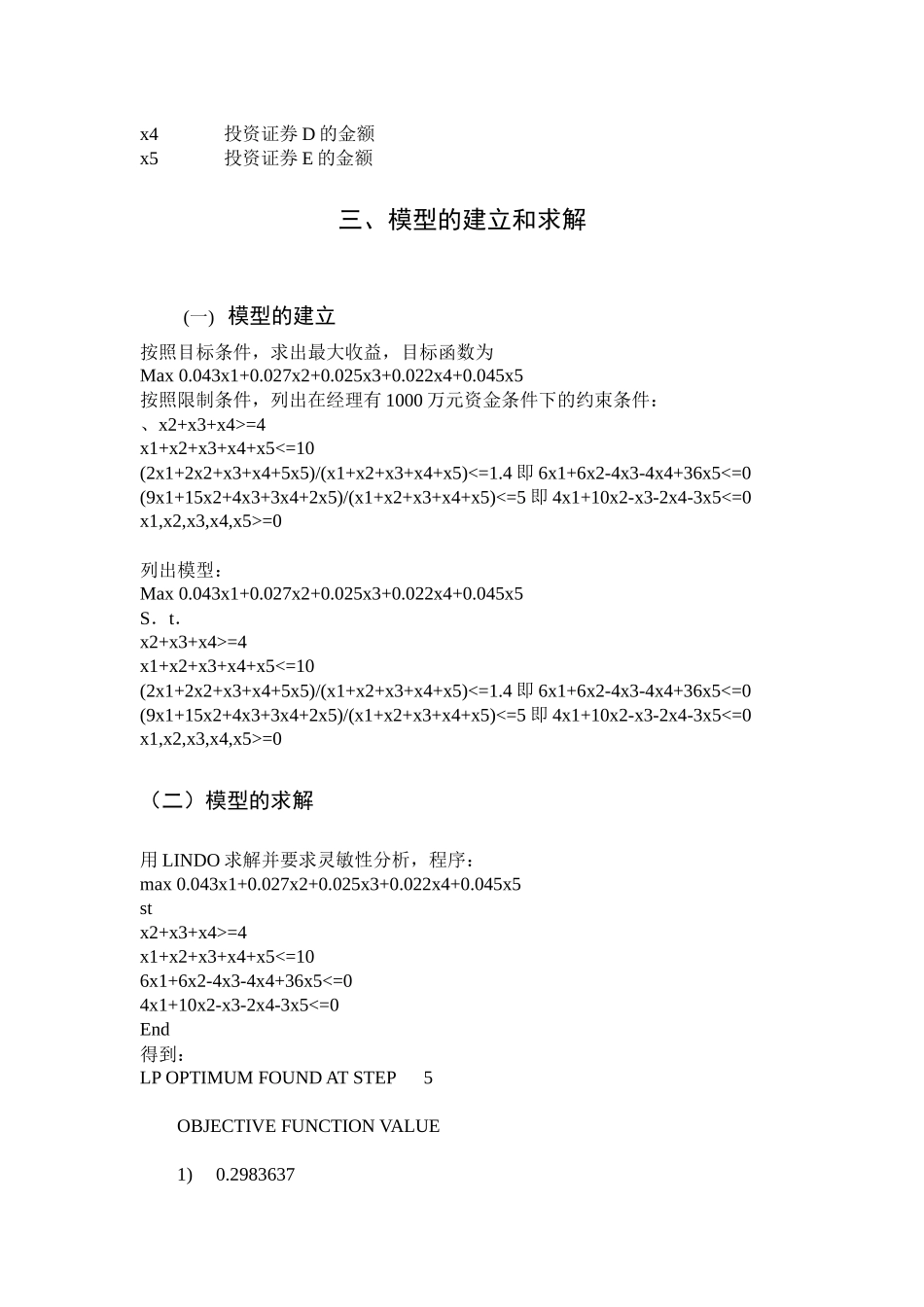 x4 投资证券 D 的金额
x5 投资证券 E 的金额

三、模型的建立和求解

(一) 模型的建立

按照目标条件，求出最大收益，目标函数为
Max 0.043x1+0.027x2+0.025x3+0.022x4+0.045x5
按照限制条件，列出在经理有 1000 万元资金条件下的约束条件：
、x2+x3+x4>=4
x1+x2+x3+x4+x5<=10
(2x1+2x2+x3+x4+5x5)/(x1+x2+x3+x4+x5)<=1.4 即 6x1+6x2-4x3-4x4+36x5<=0
(9x1+15x2+4x3+3x4+2x5)/(x1+x2+x3+x4+x5)<=5 即 4x1+10x2-x3-2x4-3x5<=0
x1,x2,x3,x4,x5>=0

列出模型：
Max 0.043x1+0.027x2+0.025x3+0.022x4+0.045x5
S．t.
x2+x3+x4>=4
x1+x2+x3+x4+x5<=10
(2x1+2x2+x3+x4+5x5)/(x1+x2+x3+x4+x5)<=1.4 即 6x1+6x2-4x3-4x4+36x5<=0
(9x1+15x2+4x3+3x4+2x5)/(x1+x2+x3+x4+x5)<=5 即 4x1+10x2-x3-2x4-3x5<=0
x1,x2,x3,x4,x5>=0

（二）模型的求解

用 LINDO 求解并要求灵敏性分析，程序：
max 0.043x1+0.027x2+0.025x3+0.022x4+0.045x5
st
x2+x3+x4>=4
x1+x2+x3+x4+x5<=10
6x1+6x2-4x3-4x4+36x5<=0
4x1+10x2-x3-2x4-3x5<=0
End
得到：
LP OPTIMUM FOUND AT STEP 5

OBJECTIVE FUNCTION VALUE

1) 0.2983637